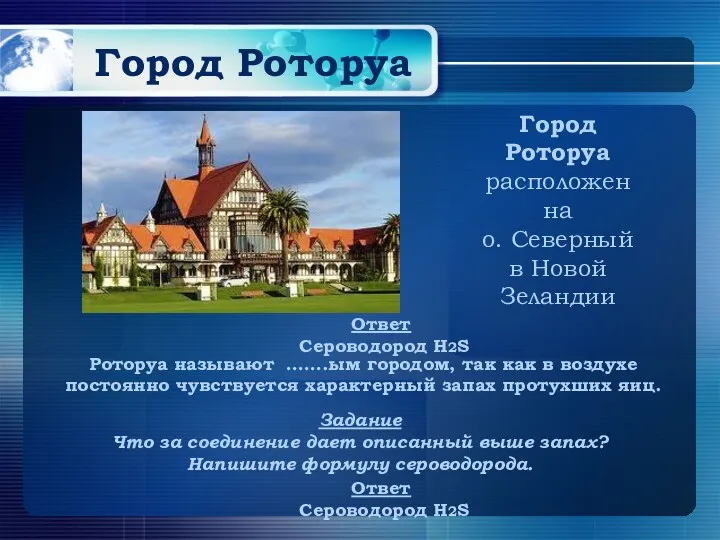 Город Роторуа

Город Роторуа расположен на о. Северный в Новой Зеландии

Ответ

Сероводород $H_2S$

Роторуа называют .......ым городом, так как в воздухе постоянно чувствуется характерный запах протухших яиц.

Задание

Что за соединение дает описанный выше запах? Напишите формулу сероводорода.

Ответ

Сероводород $H_2S$